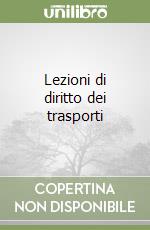 unilibro

Lezioni di diritto dei trasporti

COPERTINA NON DISPONIBILE